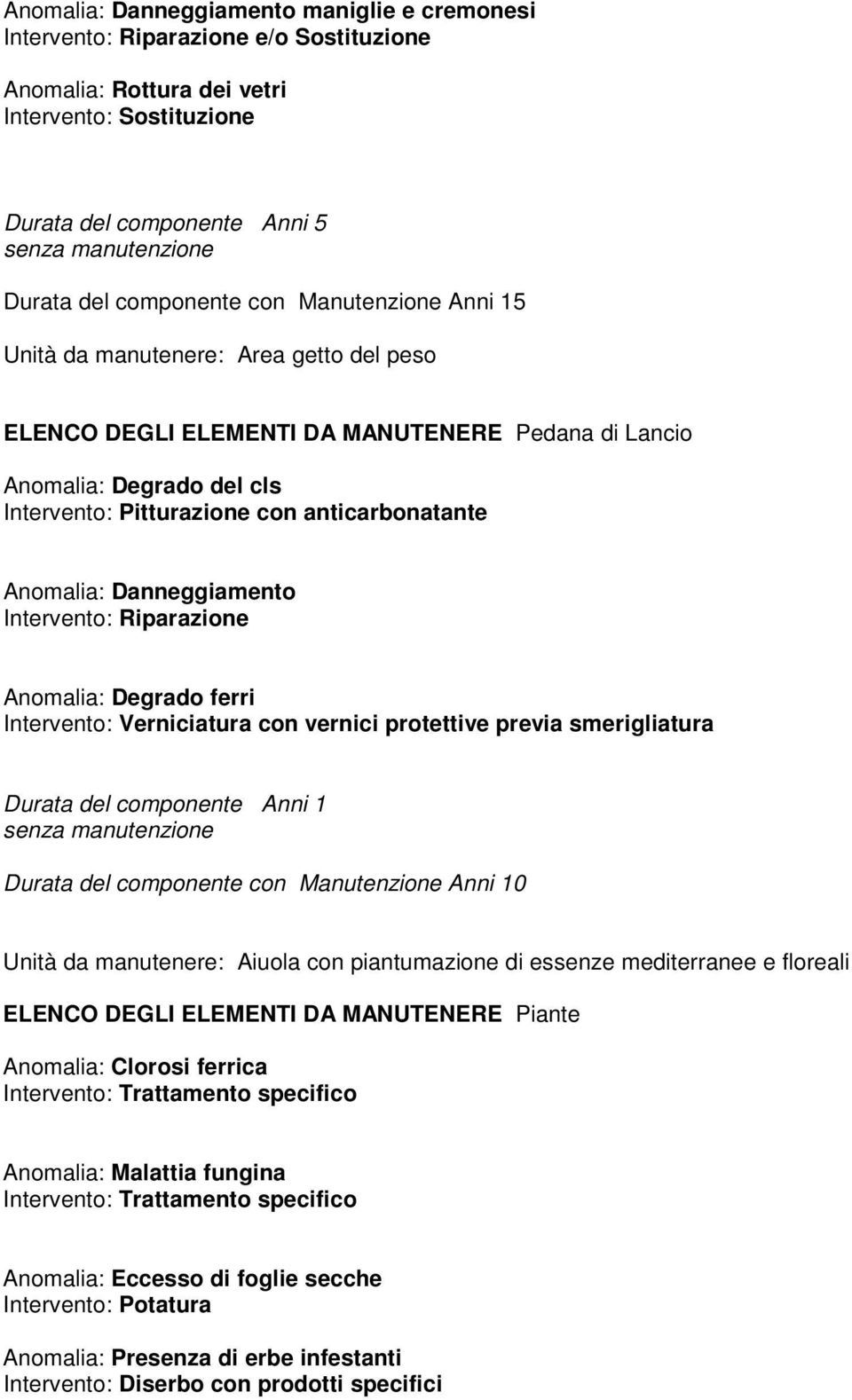 Anomalia: Danneggiamento maniglie e cremonesi
Intervento: Riparazione e/o Sostituzione

Anomalia: Rottura dei vetri
Intervento: Sostituzione

Durata del componente Anni 5
senza manutenzione

Durata del componente con Manutenzione Anni 15

Unità da manutenere: Area getto del peso

ELENCO DEGLI ELEMENTI DA MANUTENERE Pedana di Lancio

Anomalia: Degrado del cls
Intervento: Pitturazione con anticarbonatante

Anomalia: Danneggiamento
Intervento: Riparazione

Anomalia: Degrado ferri
Intervento: Verniciatura con vernici protettive previa smerigliatura

Durata del componente Anni 1
senza manutenzione

Durata del componente con Manutenzione Anni 10

Unità da manutenere: Aiuola con piantumazione di essenze mediterranee e floreali

ELENCO DEGLI ELEMENTI DA MANUTENERE Piante

Anomalia: Clorosi ferrica
Intervento: Trattamento specifico

Anomalia: Malattia fungina
Intervento: Trattamento specifico

Anomalia: Eccesso di foglie secche
Intervento: Potatura

Anomalia: Presenza di erbe infestanti
Intervento: Diserbo con prodotti specifici